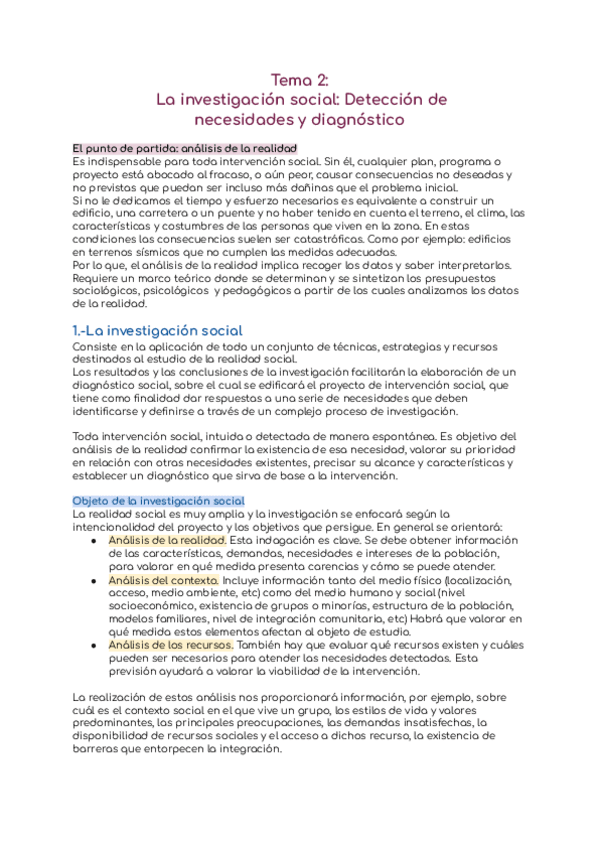 Tema 2:
La investigación social: Detección de necesidades y diagnóstico

El punto de partida: análisis de la realidad
Es indispensable para toda intervención social. Sin él, cualquier plan, programa o proyecto está abocado al fracaso, o aún peor, causar consecuencias no deseadas y no previstas que puedan ser incluso más dañinas que el problema inicial.
Si no le dedicamos el tiempo y esfuerzo necesarios es equivalente a construir un edificio, una carretera o un puente y no haber tenido en cuenta el terreno, el clima, las características y costumbres de las personas que viven en la zona. En estas condiciones las consecuencias suelen ser catastróficas. Como por ejemplo: edificios en terrenos sísmicos que no cumplen las medidas adecuadas.
Por lo que, el análisis de la realidad implica recoger los datos y saber interpretarlos. Requiere un marco teórico donde se determinan y se sintetizan los presupuestos sociológicos, psicológicos y pedagógicos a partir de los cuales analizamos los datos de la realidad.

1.-La investigación social
Consiste en la aplicación de todo un conjunto de técnicas, estrategias y recursos destinados al estudio de la realidad social.
Los resultados y las conclusiones de la investigación facilitarán la elaboración de un diagnóstico social, sobre el cual se edificará el proyecto de intervención social, que tiene como finalidad dar respuestas a una serie de necesidades que deben identificarse y definirse a través de un complejo proceso de investigación.

Toda intervención social, intuida o detectada de manera espontánea. Es objetivo del análisis de la realidad confirmar la existencia de esa necesidad, valorar su prioridad en relación con otras necesidades existentes, precisar su alcance y características y establecer un diagnóstico que sirva de base a la intervención.

Objeto de la investigación social
La realidad social es muy amplia y la investigación se enfocará según la intencionalidad del proyecto y los objetivos que persigue. En general se orientará:
● Análisis de la realidad. Esta indagación es clave. Se debe obtener información de las características, demandas, necesidades e intereses de la población, para valorar en qué medida presenta carencias y cómo se puede atender.
● Análisis del contexto. Incluye información tanto del medio físico (localización, acceso, medio ambiente, etc) como del medio humano y social (nivel socioeconómico, existencia de grupos o minorías, estructura de la población, modelos familiares, nivel de integración comunitaria, etc) Habrá que valorar en qué medida estos elementos afectan al objeto de estudio.
● Análisis de los recursos. También hay que evaluar qué recursos existen y cuáles pueden ser necesarios para atender las necesidades detectadas. Esta previsión ayudará a valorar la viabilidad de la intervención.

La realización de estos análisis nos proporcionará información, por ejemplo, sobre cuál es el contexto social en el que vive un grupo, los estilos de vida y valores predominantes, las principales preocupaciones, las demandas insatisfechas, la disponibilidad de recursos sociales y el acceso a dichos recurso, la existencia de barreras que entorpecen la integración.